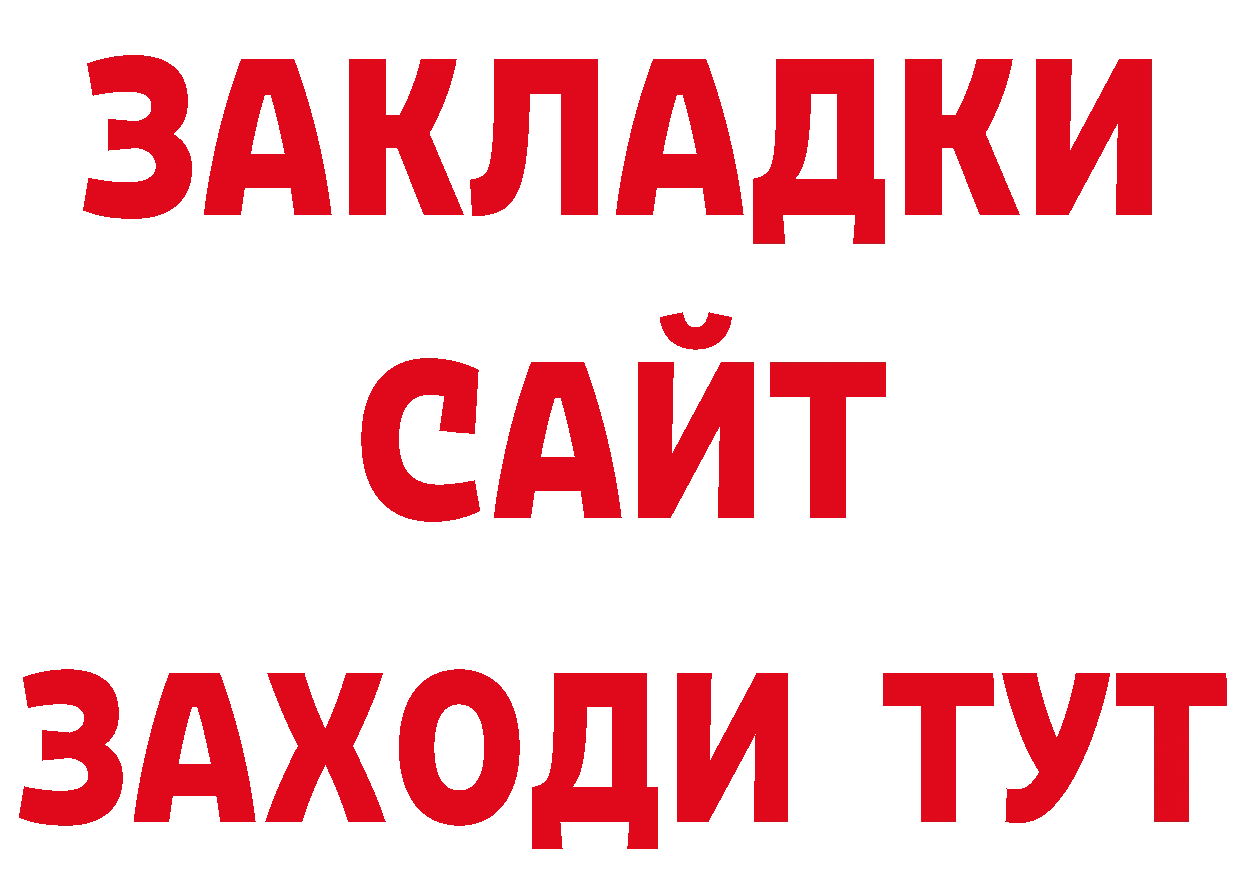 ЗАКЛАДКИ
САЙТ
ЗАХОДИ ТУТ